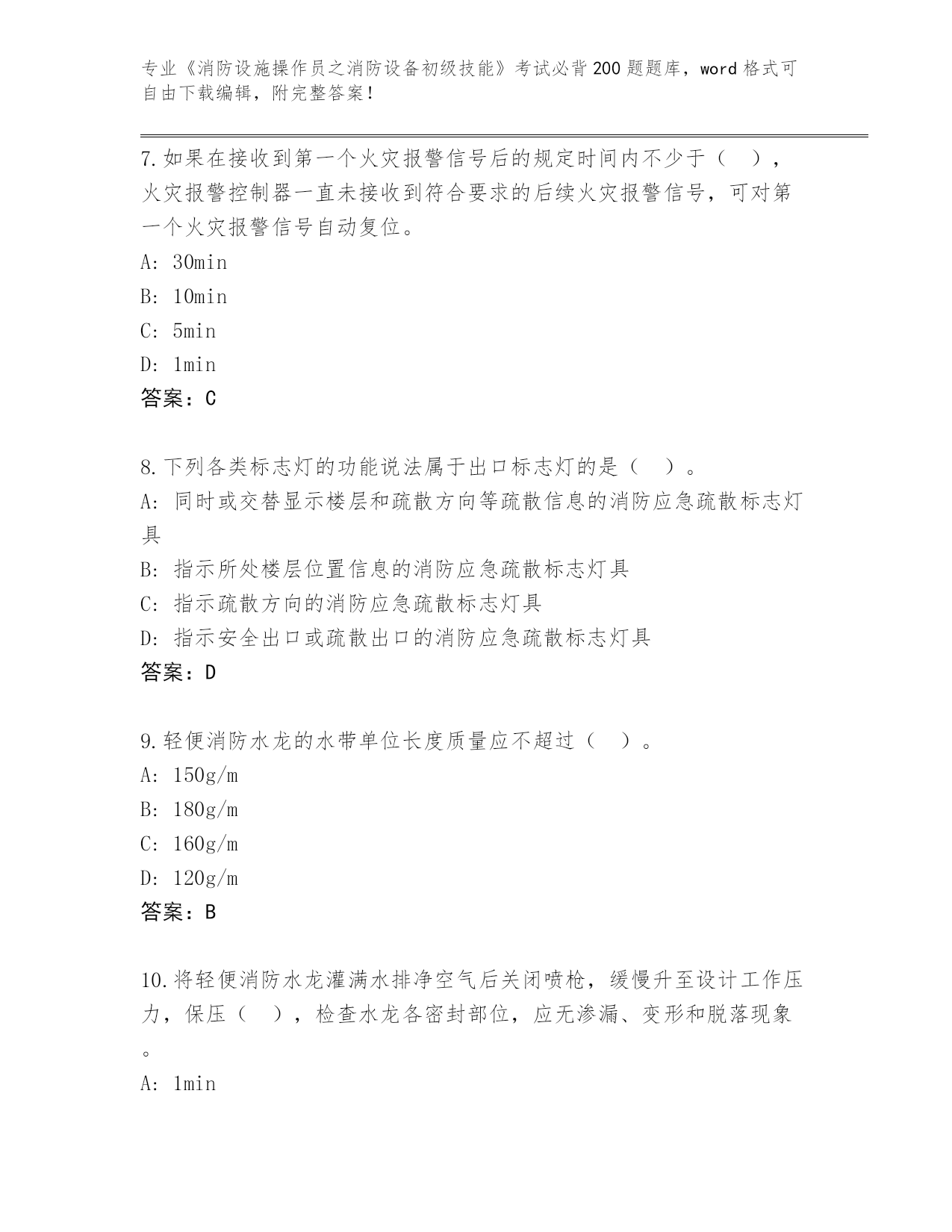 专业《消防设施操作员之消防设备初级技能》考试必背200题题库，word格式可自由下载编辑，附完整答案！

7.如果在接收到第一个火灾报警信号后的规定时间内不少于（　），火灾报警控制器一直未接收到符合要求的后续火灾报警信号，可对第一个火灾报警信号自动复位。
A: 30min
B: 10min
C: 5min
D: 1min
答案：C

8.下列各类标志灯的功能说法属于出口标志灯的是（　）。
A: 同时或交替显示楼层和疏散方向等疏散信息的消防应急疏散标志灯具
B: 指示所处楼层位置信息的消防应急疏散标志灯具
C: 指示疏散方向的消防应急疏散标志灯具
D: 指示安全出口或疏散出口的消防应急疏散标志灯具
答案：D

9.轻便消防水龙的水带单位长度质量应不超过（　）。
A: 150g/m
B: 180g/m
C: 160g/m
D: 120g/m
答案：B

10.将轻便消防水龙灌满水排净空气后关闭喷枪，缓慢升至设计工作压力，保压（　），检查水龙各密封部位，应无渗漏、变形和脱落现象。
A: 1min